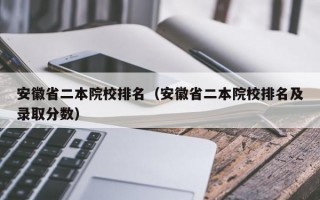 安徽省二本院校排名（安徽省二本院校排名及录取分数）